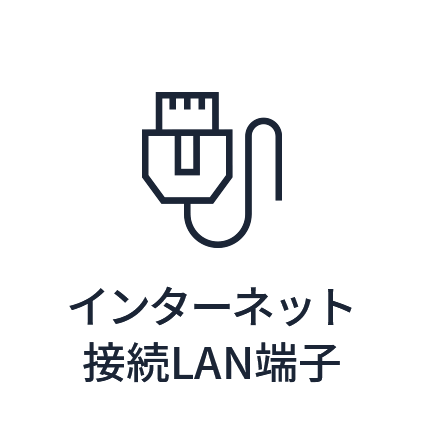 インターネット
接続LAN端子